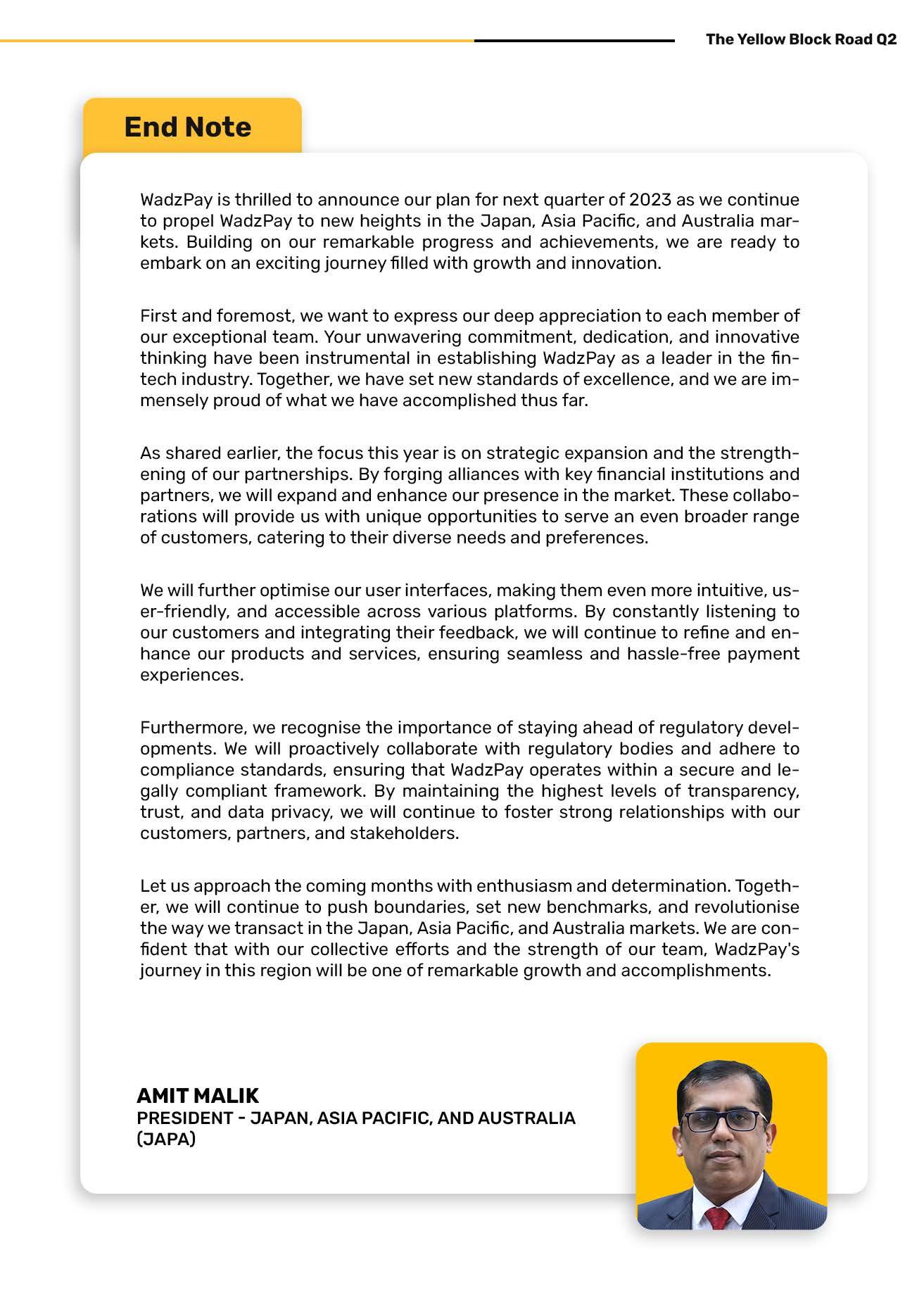 The Yellow Block Road Q2

End Note

WadzPay is thrilled to announce our plan for next quarter of 2023 as we continue to propel WadzPay to new heights in the Japan, Asia Pacific, and Australia markets. Building on our remarkable progress and achievements, we are ready to embark on an exciting journey filled with growth and innovation.

First and foremost, we want to express our deep appreciation to each member of our exceptional team. Your unwavering commitment, dedication, and innovative thinking have been instrumental in establishing WadzPay as a leader in the fintech industry. Together, we have set new standards of excellence, and we are immensely proud of what we have accomplished thus far.

As shared earlier, the focus this year is on strategic expansion and the strengthening of our partnerships. By forging alliances with key financial institutions and partners, we will expand and enhance our presence in the market. These collaborations will provide us with unique opportunities to serve an even broader range of customers, catering to their diverse needs and preferences.

We will further optimise our user interfaces, making them even more intuitive, user-friendly, and accessible across various platforms. By constantly listening to our customers and integrating their feedback, we will continue to refine and enhance our products and services, ensuring seamless and hassle-free payment experiences.

Furthermore, we recognise the importance of staying ahead of regulatory developments. We will proactively collaborate with regulatory bodies and adhere to compliance standards, ensuring that WadzPay operates within a secure and legally compliant framework. By maintaining the highest levels of transparency, trust, and data privacy, we will continue to foster strong relationships with our customers, partners, and stakeholders.

Let us approach the coming months with enthusiasm and determination. Together, we will continue to push boundaries, set new benchmarks, and revolutionise the way we transact in the Japan, Asia Pacific, and Australia markets. We are confident that with our collective efforts and the strength of our team, WadzPay's journey in this region will be one of remarkable growth and accomplishments.

AMIT MALIK
PRESIDENT - JAPAN, ASIA PACIFIC, AND AUSTRALIA (JAPA)